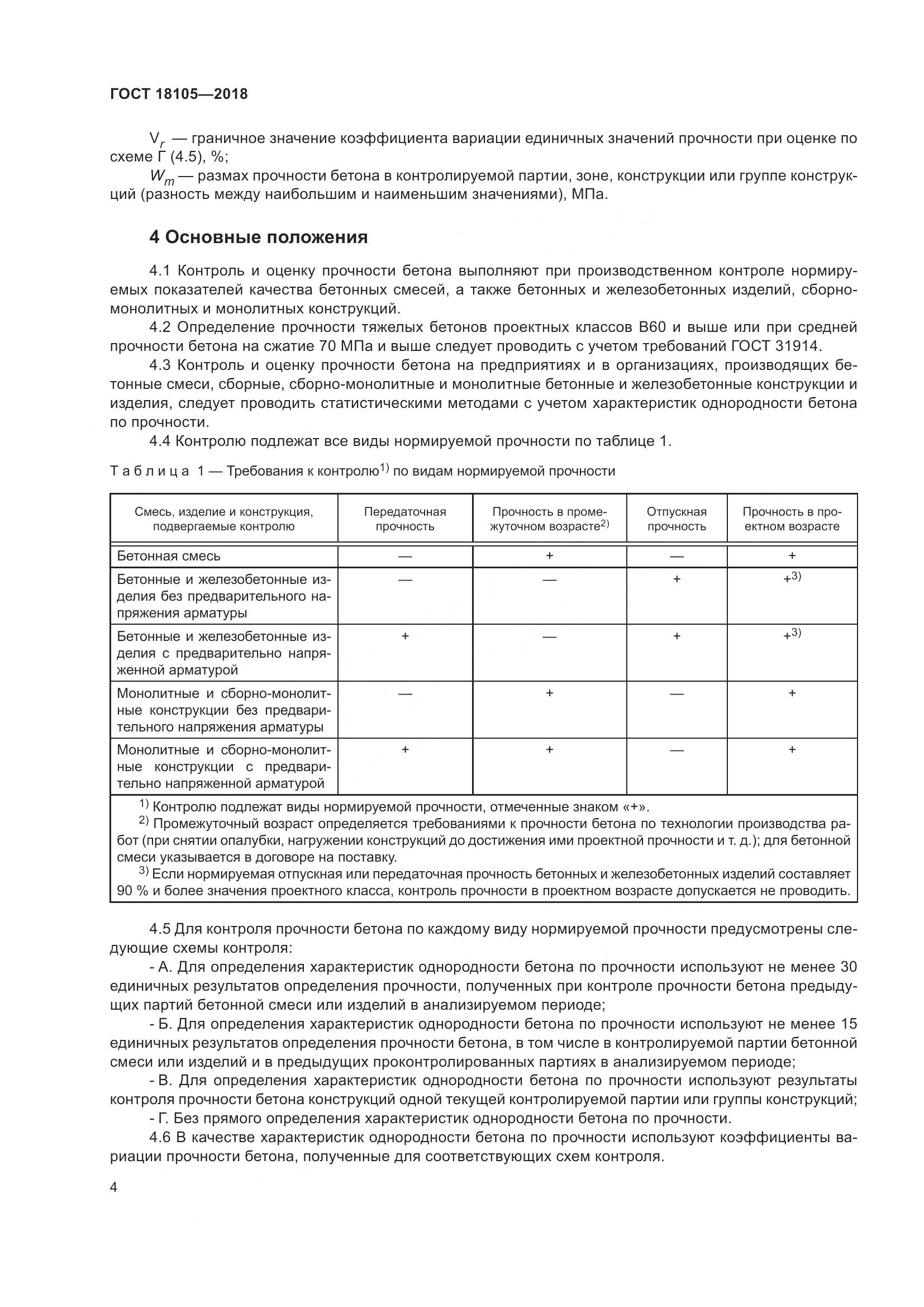 ГОСТ 18105—2018

$V_r$ — граничное значение коэффициента вариации единичных значений прочности при оценке по схеме Г (4.5), %;

$W_m$ — размах прочности бетона в контролируемой партии, зоне, конструкции или группе конструкций (разность между наибольшим и наименьшим значениями), МПа.

4 Основные положения

4.1 Контроль и оценку прочности бетона выполняют при производственном контроле нормируемых показателей качества бетонных смесей, а также бетонных и железобетонных изделий, сборно-монолитных и монолитных конструкций.

4.2 Определение прочности тяжелых бетонов проектных классов В60 и выше или при средней прочности бетона на сжатие 70 МПа и выше следует проводить с учетом требований ГОСТ 31914.

4.3 Контроль и оценку прочности бетона на предприятиях и в организациях, производящих бетонные смеси, сборные, сборно-монолитные и монолитные бетонные и железобетонные конструкции и изделия, следует проводить статистическими методами с учетом характеристик однородности бетона по прочности.

4.4 Контролю подлежат все виды нормируемой прочности по таблице 1.

Таблица 1 — Требования к контролю$^{1)}$ по видам нормируемой прочности

| Смесь, изделие и конструкция, подвергаемые контролю | Передаточная прочность | Прочность в промежуточном возрасте$^{2)}$ | Отпускная прочность | Прочность в проектном возрасте |
|---|---|---|---|---|
| Бетонная смесь | — | + | — | + |
| Бетонные и железобетонные изделия без предварительного напряжения арматуры | — | — | + | +$^{3)}$ |
| Бетонные и железобетонные изделия с предварительно напряженной арматурой | + | — | + | +$^{3)}$ |
| Монолитные и сборно-монолитные конструкции без предварительного напряжения арматуры | — | + | — | + |
| Монолитные и сборно-монолитные конструкции с предварительно напряженной арматурой | + | + | — | + |

$^{1)}$ Контролю подлежат виды нормируемой прочности, отмеченные знаком «+».
$^{2)}$ Промежуточный возраст определяется требованиями к прочности бетона по технологии производства работ (при снятии опалубки, нагружении конструкций до достижения ими проектной прочности и т. д.); для бетонной смеси указывается в договоре на поставку.
$^{3)}$ Если нормируемая отпускная или передаточная прочность бетонных и железобетонных изделий составляет 90 % и более значения проектного класса, контроль прочности в проектном возрасте допускается не проводить.

4.5 Для контроля прочности бетона по каждому виду нормируемой прочности предусмотрены следующие схемы контроля:

- А. Для определения характеристик однородности бетона по прочности используют не менее 30 единичных результатов определения прочности, полученных при контроле прочности бетона предыдущих партий бетонной смеси или изделий в анализируемом периоде;

- Б. Для определения характеристик однородности бетона по прочности используют не менее 15 единичных результатов определения прочности бетона, в том числе в контролируемой партии бетонной смеси или изделий и в предыдущих проконтролированных партиях в анализируемом периоде;

- В. Для определения характеристик однородности бетона по прочности используют результаты контроля прочности бетона конструкций одной текущей контролируемой партии или группы конструкций;

- Г. Без прямого определения характеристик однородности бетона по прочности.

4.6 В качестве характеристик однородности бетона по прочности используют коэффициенты вариации прочности бетона, полученные для соответствующих схем контроля.

4